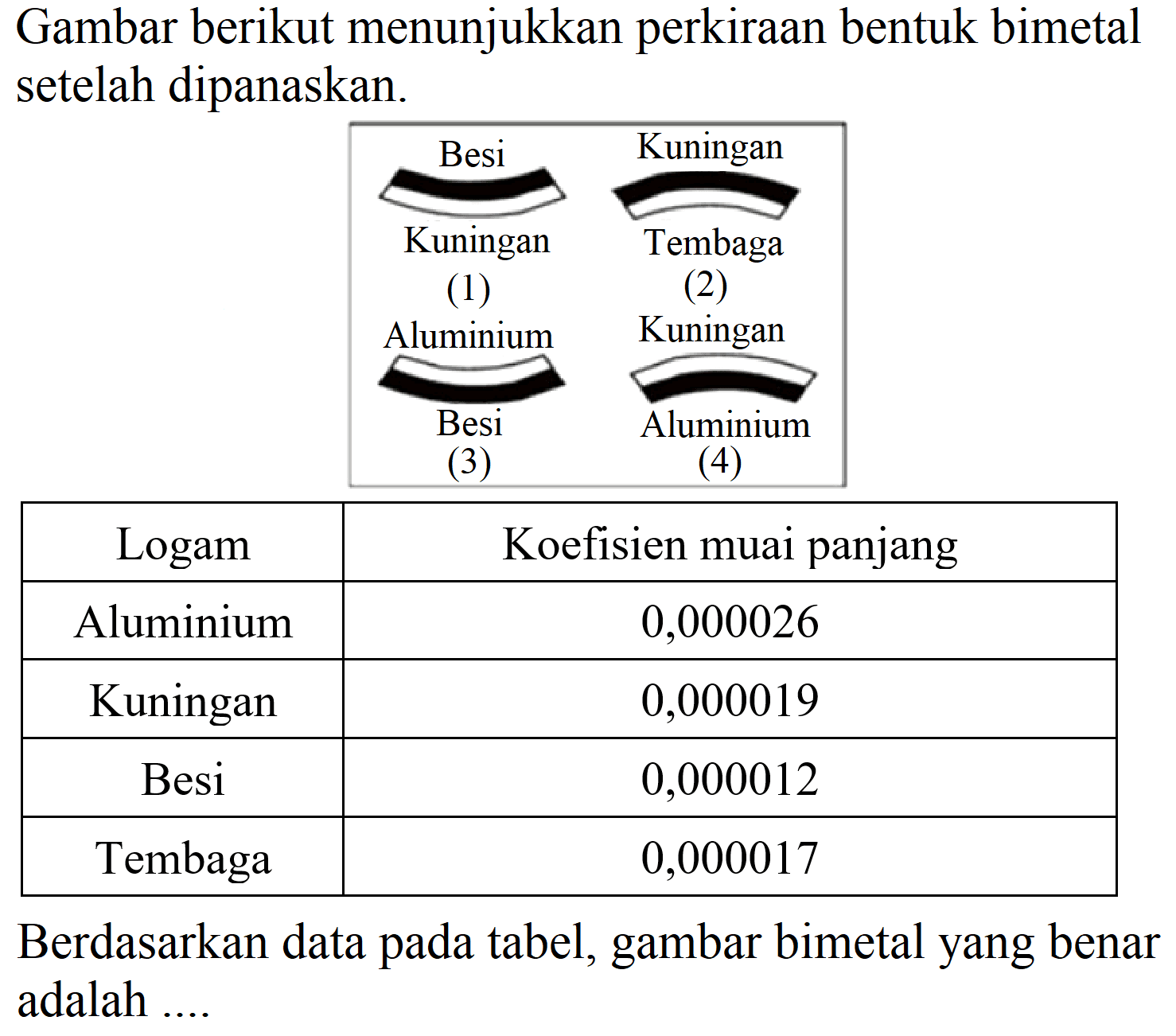 Gambar berikut menunjukkan perkiraan bentuk bimetal setelah dipanaskan.

Besi
Kuningan
(1)

Kuningan
Tembaga
(2)

Aluminium
Besi
(3)

Kuningan
Aluminium
(4)

| Logam | Koefisien muai panjang |
|---|---|
| Aluminium | 0,000026 |
| Kuningan | 0,000019 |
| Besi | 0,000012 |
| Tembaga | 0,000017 |

Berdasarkan data pada tabel, gambar bimetal yang benar adalah ....